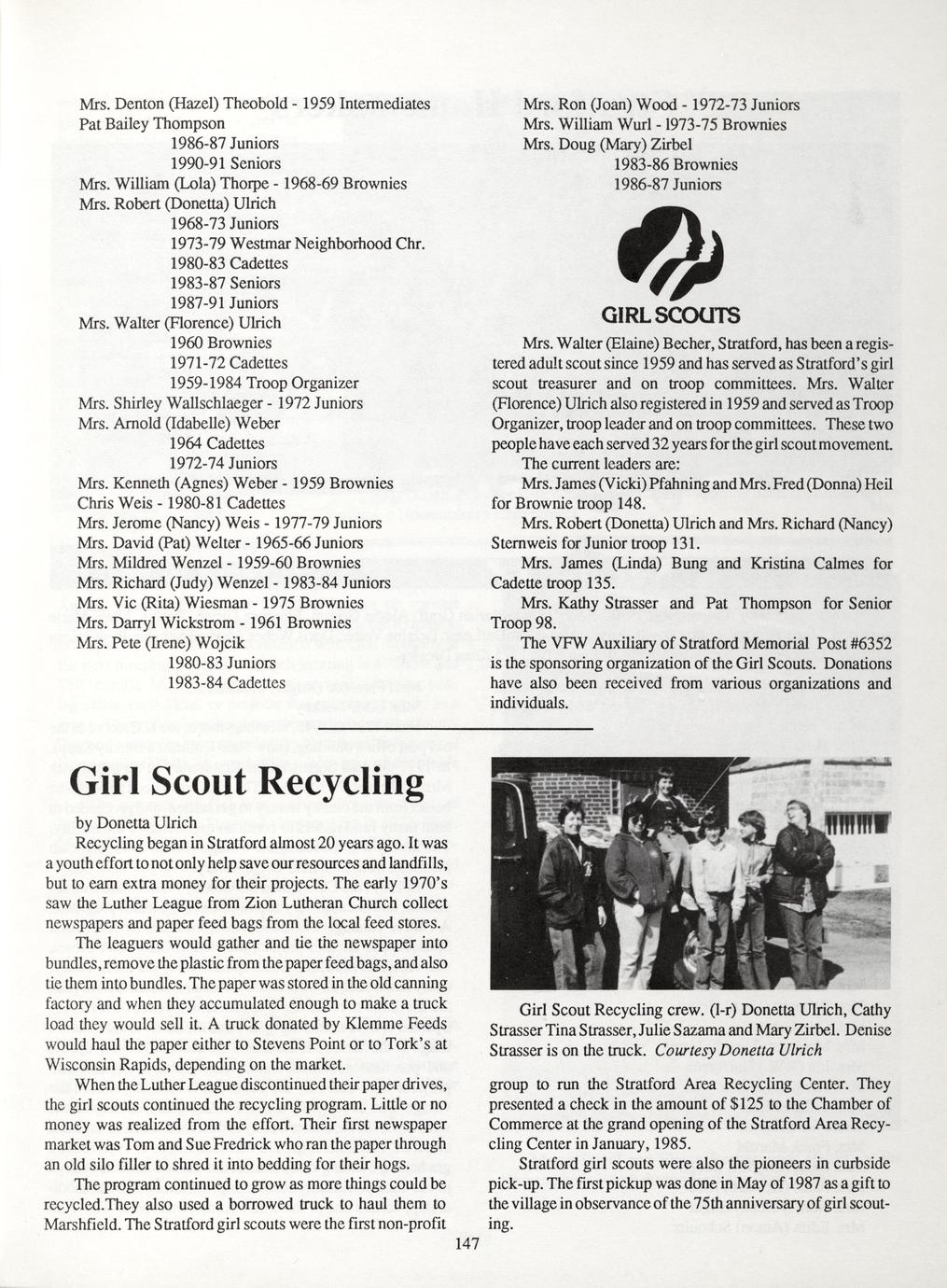 Mrs. Denton (Hazel) Theobold - 1959 Intermediates
Pat Bailey Thompson
1986-87 Juniors
1990-91 Seniors
Mrs. William (Lola) Thorpe - 1968-69 Brownies
Mrs. Robert (Donetta) Ulrich
1968-73 Juniors
1973-79 Westmar Neighborhood Chr.
1980-83 Cadettes
1983-87 Seniors
1987-91 Juniors
Mrs. Walter (Florence) Ulrich
1960 Brownies
1971-72 Cadettes
1959-1984 Troop Organizer
Mrs. Shirley Wallschlaeger - 1972 Juniors
Mrs. Arnold (Idabelle) Weber
1964 Cadettes
1972-74 Juniors
Mrs. Kenneth (Agnes) Weber - 1959 Brownies
Chris Weis - 1980-81 Cadettes
Mrs. Jerome (Nancy) Weis - 1977-79 Juniors
Mrs. David (Pat) Welter - 1965-66 Juniors
Mrs. Mildred Wenzel - 1959-60 Brownies
Mrs. Richard (Judy) Wenzel - 1983-84 Juniors
Mrs. Vic (Rita) Wiesman - 1975 Brownies
Mrs. Darryl Wickstrom - 1961 Brownies
Mrs. Pete (Irene) Wojcik
1980-83 Juniors
1983-84 Cadettes

Mrs. Ron (Joan) Wood - 1972-73 Juniors
Mrs. William Wurl - 1973-75 Brownies
Mrs. Doug (Mary) Zirbel
1983-86 Brownies
1986-87 Juniors

GIRL SCOUTS

Mrs. Walter (Elaine) Becher, Stratford, has been a registered adult scout since 1959 and has served as Stratford's girl scout treasurer and on troop committees. Mrs. Walter (Florence) Ulrich also registered in 1959 and served as Troop Organizer, troop leader and on troop committees. These two people have each served 32 years for the girl scout movement.

The current leaders are:

Mrs. James (Vicki) Pfahning and Mrs. Fred (Donna) Heil for Brownie troop 148.

Mrs. Robert (Donetta) Ulrich and Mrs. Richard (Nancy) Sternweis for Junior troop 131.

Mrs. James (Linda) Bung and Kristina Calmes for Cadette troop 135.

Mrs. Kathy Strasser and Pat Thompson for Senior Troop 98.

The VFW Auxiliary of Stratford Memorial Post #6352 is the sponsoring organization of the Girl Scouts. Donations have also been received from various organizations and individuals.

Girl Scout Recycling

by Donetta Ulrich

Recycling began in Stratford almost 20 years ago. It was a youth effort to not only help save our resources and landfills, but to earn extra money for their projects. The early 1970's saw the Luther League from Zion Lutheran Church collect newspapers and paper feed bags from the local feed stores.

The leaguers would gather and tie the newspaper into bundles, remove the plastic from the paper feed bags, and also tie them into bundles. The paper was stored in the old canning factory and when they accumulated enough to make a truck load they would sell it. A truck donated by Klemme Feeds would haul the paper either to Stevens Point or to Tork's at Wisconsin Rapids, depending on the market.

When the Luther League discontinued their paper drives, the girl scouts continued the recycling program. Little or no money was realized from the effort. Their first newspaper market was Tom and Sue Fredrick who ran the paper through an old silo filler to shred it into bedding for their hogs.

The program continued to grow as more things could be recycled.They also used a borrowed truck to haul them to Marshfield. The Stratford girl scouts were the first non-profit

Girl Scout Recycling crew. (l-r) Donetta Ulrich, Cathy Strasser Tina Strasser, Julie Sazama and Mary Zirbel. Denise Strasser is on the truck. Courtesy Donetta Ulrich

group to run the Stratford Area Recycling Center. They presented a check in the amount of $125 to the Chamber of Commerce at the grand opening of the Stratford Area Recycling Center in January, 1985.

Stratford girl scouts were also the pioneers in curbside pick-up. The first pickup was done in May of 1987 as a gift to the village in observance of the 75th anniversary of girl scouting.

147